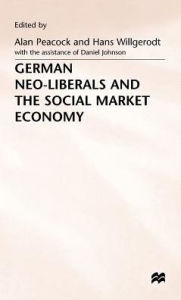 Edited by

Alan Peacock and Hans Willgerodt
with the assistance of Daniel Johnson

GERMAN NEO-LIBERALS AND THE SOCIAL MARKET ECONOMY